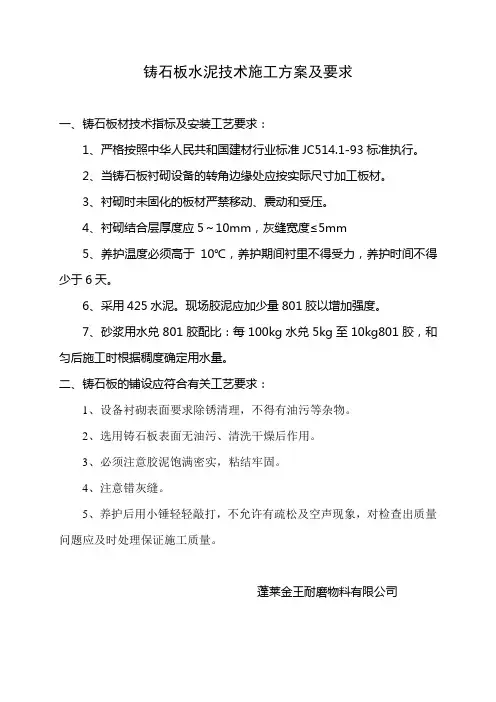 铸石板水泥技术施工方案及要求

一、铸石板材技术指标及安装工艺要求：

1、严格按照中华人民共和国建材行业标准 JC514.1-93 标准执行。

2、当铸石板衬砌设备的转角边缘处应按实际尺寸加工板材。

3、衬砌时未固化的板材严禁移动、震动和受压。

4、衬砌结合层厚度应 5～10mm，灰缝宽度≤5mm

5、养护温度必须高于 10℃，养护期间衬里不得受力，养护时间不得少于 6 天。

6、采用 425 水泥。现场胶泥应加少量 801 胶以增加强度。

7、砂浆用水兑 801 胶配比：每 100kg 水兑 5kg 至 10kg801 胶，和匀后施工时根据稠度确定用水量。

二、铸石板的铺设应符合有关工艺要求：

1、设备衬砌表面要求除锈清理，不得有油污等杂物。

2、选用铸石板表面无油污、清洗干燥后作用。

3、必须注意胶泥饱满密实，粘结牢固。

4、注意错灰缝。

5、养护后用小锤轻轻敲打，不允许有疏松及空声现象，对检查出质量问题应及时处理保证施工质量。

蓬莱金王耐磨物料有限公司